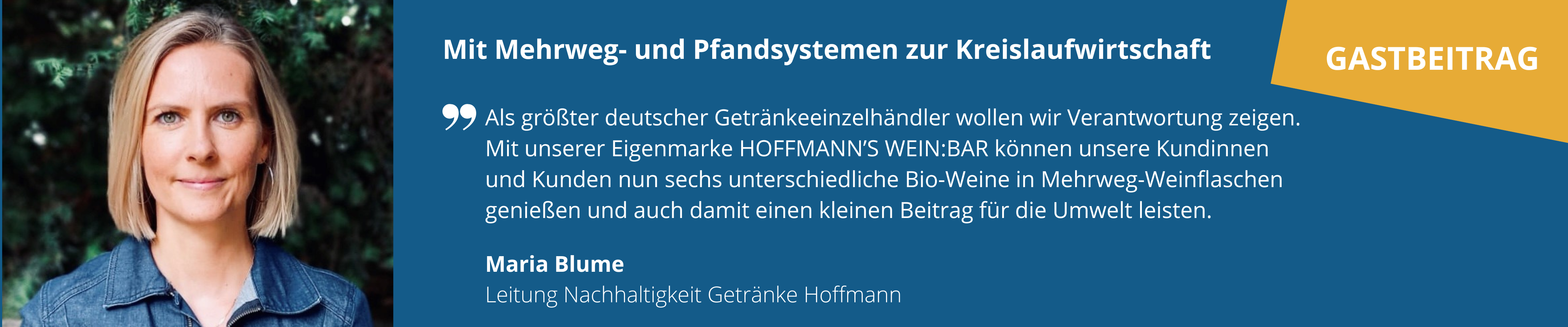 Mit Mehrweg- und Pfandsystemen zur Kreislaufwirtschaft

GASTBEITRAG

Als größter deutscher Getränkeeinzelhändler wollen wir Verantwortung zeigen. Mit unserer Eigenmarke HOFFMANN'S WEIN:BAR können unsere Kundinnen und Kunden nun sechs unterschiedliche Bio-Weine in Mehrweg-Weinflaschen genießen und auch damit einen kleinen Beitrag für die Umwelt leisten.

Maria Blume
Leitung Nachhaltigkeit Getränke Hoffmann